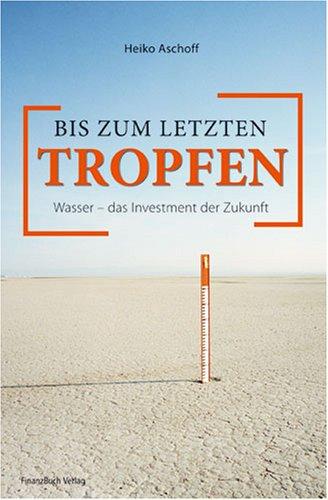 Heiko Aschoff

BIS ZUM LETZTEN
TROPFEN

Wasser – das Investment der Zukunft

FinanzBuch Verlag